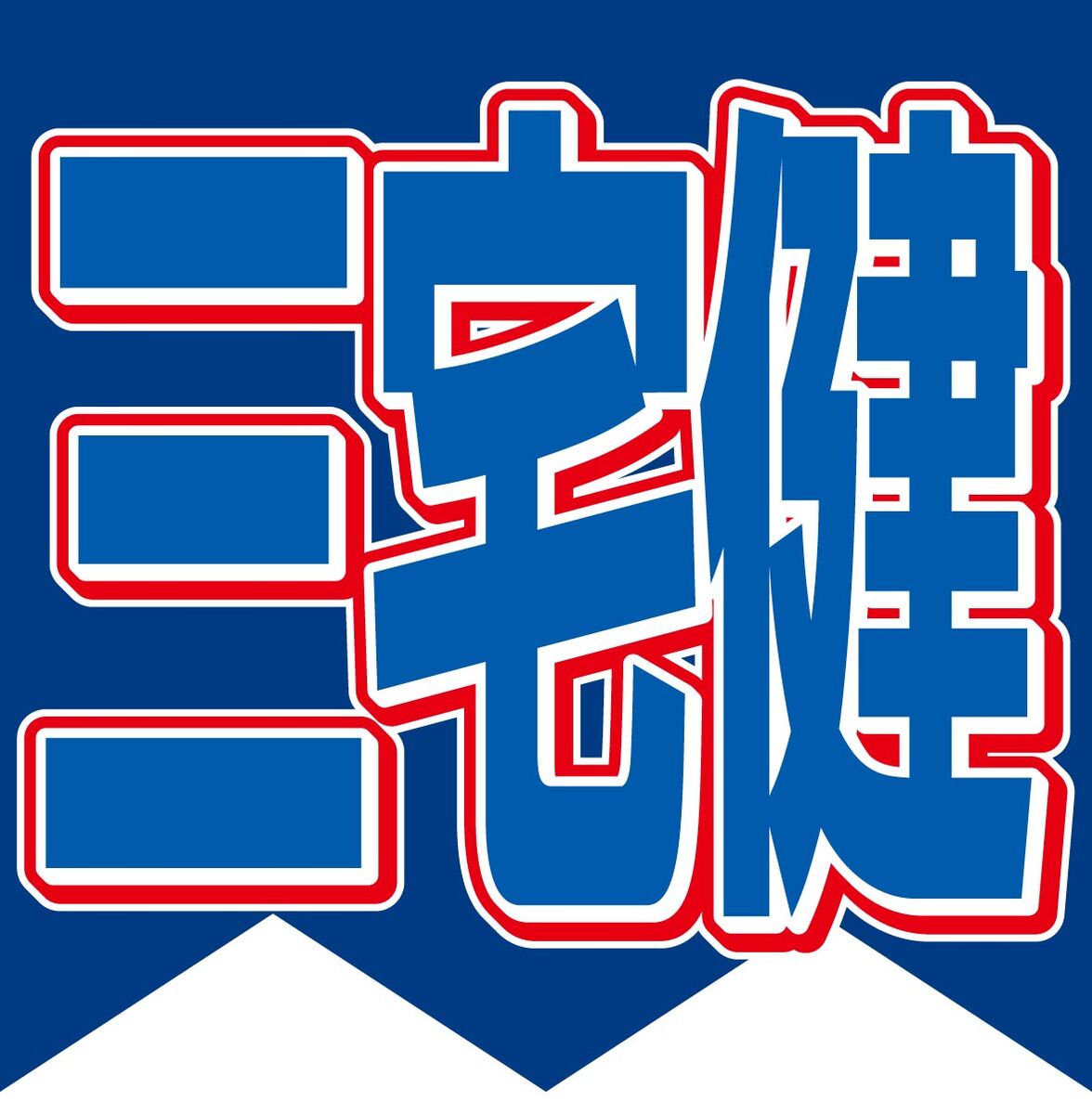 三宅健